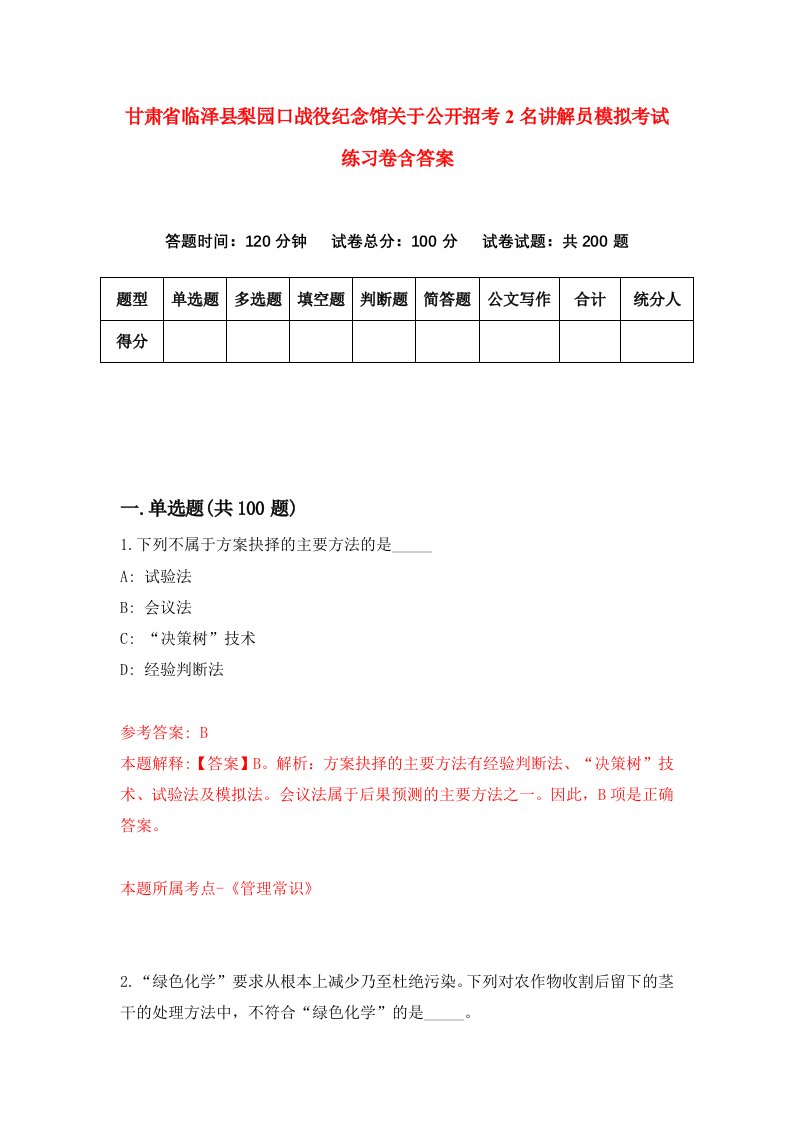 甘肃省临泽县梨园口战役纪念馆关于公开招考2名讲解员模拟考试练习卷含答案

答题时间：120分钟　　试卷总分：100分　　试卷试题：共200题

| 题型 | 单选题 | 多选题 | 填空题 | 判断题 | 简答题 | 公文写作 | 合计 | 统分人 |
|---|---|---|---|---|---|---|---|---|
| 得分 | | | | | | | | |

一.单选题(共100题)

1.下列不属于方案抉择的主要方法的是_____

A: 试验法

B: 会议法

C: “决策树”技术

D: 经验判断法

参考答案: B

本题解释:【答案】B。解析：方案抉择的主要方法有经验判断法、“决策树”技术、试验法及模拟法。会议法属于后果预测的主要方法之一。因此，B项是正确答案。

本题所属考点-《管理常识》

2.“绿色化学”要求从根本上减少乃至杜绝污染。下列对农作物收割后留下的茎干的处理方法中，不符合“绿色化学”的是_____。